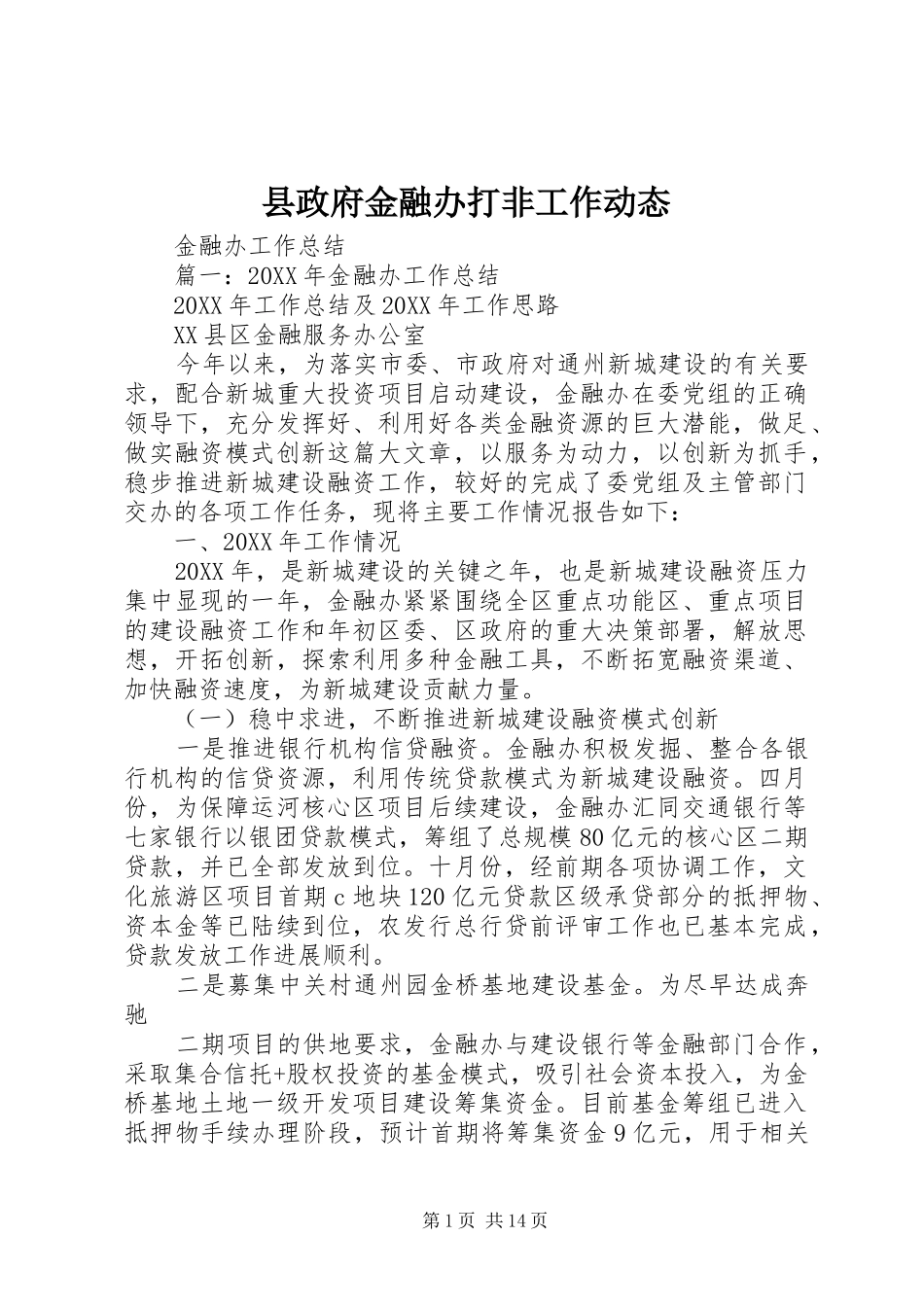 县政府金融办打非工作动态

金融办工作总结

篇一：20XX 年金融办工作总结

20XX 年工作总结及 20XX 年工作思路

XX 县区金融服务办公室

今年以来，为落实市委、市政府对通州新城建设的有关要求，配合新城重大投资项目启动建设，金融办在委党组的正确领导下，充分发挥好、利用好各类金融资源的巨大潜能，做足、做实融资模式创新这篇大文章，以服务为动力，以创新为抓手，稳步推进新城建设融资工作，较好的完成了委党组及主管部门交办的各项工作任务，现将主要工作情况报告如下：

一、20XX 年工作情况

20XX 年，是新城建设的关键之年，也是新城建设融资压力集中显现的一年，金融办紧紧围绕全区重点功能区、重点项目的建设融资工作和年初区委、区政府的重大决策部署，解放思想，开拓创新，探索利用多种金融工具，不断拓宽融资渠道、加快融资速度，为新城建设贡献力量。

（一）稳中求进，不断推进新城建设融资模式创新

一是推进银行机构信贷融资。金融办积极发掘、整合各银行机构的信贷资源，利用传统贷款模式为新城建设融资。四月份，为保障运河核心区项目后续建设，金融办汇同交通银行等七家银行以银团贷款模式，筹组了总规模 80 亿元的核心区二期贷款，并已全部发放到位。十月份，经前期各项协调工作，文化旅游区项目首期 c 地块 120 亿元贷款区级承贷部分的抵押物、资本金等已陆续到位，农发行总行贷前评审工作也已基本完成，贷款发放工作进展顺利。

二是募集中关村通州园金桥基地建设基金。为尽早达成奔驰

二期项目的供地要求，金融办与建设银行等金融部门合作，采取集合信托+股权投资的基金模式，吸引社会资本投入，为金桥基地土地一级开发项目建设筹集资金。目前基金筹组已进入抵押物手续办理阶段，预计首期将筹集资金 9 亿元，用于相关

第 1 页 共 14 页